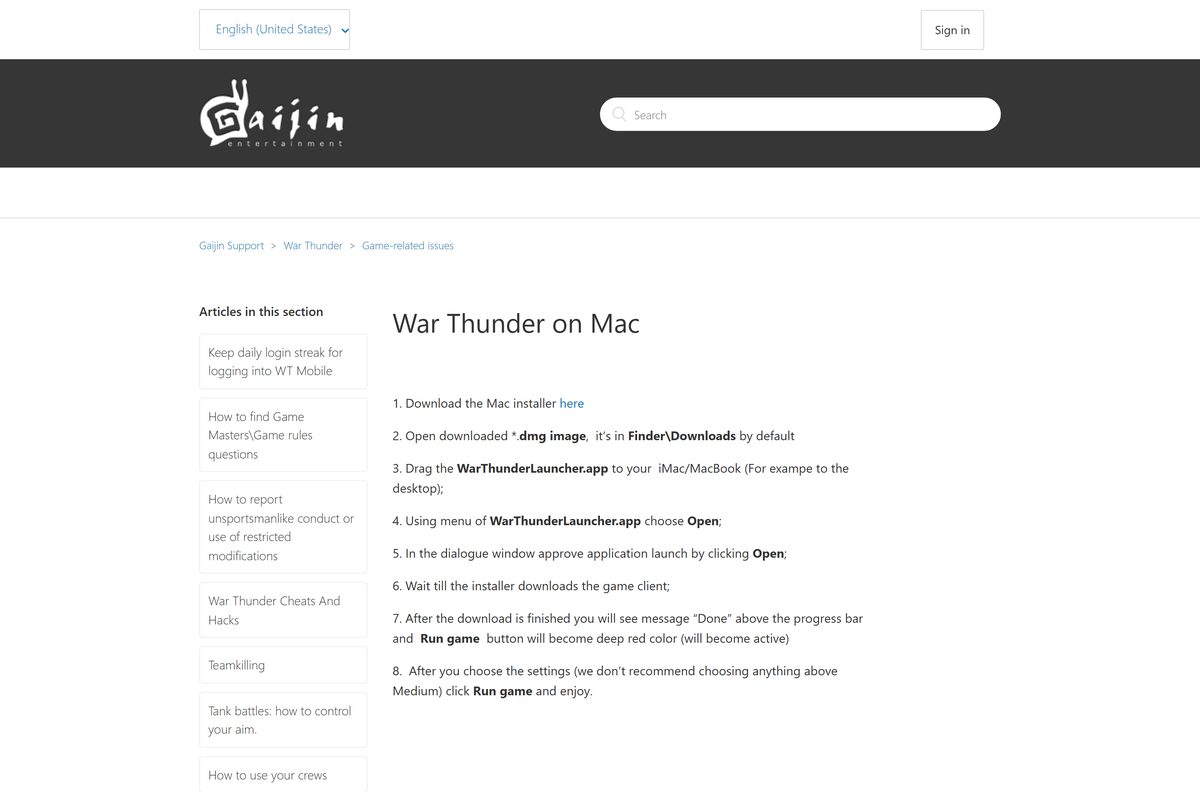 English (United States)

Sign in

Gaijin entertainment

Search

Gaijin Support > War Thunder > Game-related issues

Articles in this section

Keep daily login streak for logging into WT Mobile

How to find Game Masters\Game rules questions

How to report unsportsmanlike conduct or use of restricted modifications

War Thunder Cheats And Hacks

Teamkilling

Tank battles: how to control your aim.

How to use your crews

War Thunder on Mac

1. Download the Mac installer here

2. Open downloaded *.dmg image, it's in Finder\Downloads by default

3. Drag the WarThunderLauncher.app to your iMac/MacBook (For exampe to the desktop);

4. Using menu of WarThunderLauncher.app choose Open;

5. In the dialogue window approve application launch by clicking Open;

6. Wait till the installer downloads the game client;

7. After the download is finished you will see message "Done" above the progress bar and Run game button will become deep red color (will become active)

8. After you choose the settings (we don't recommend choosing anything above Medium) click Run game and enjoy.